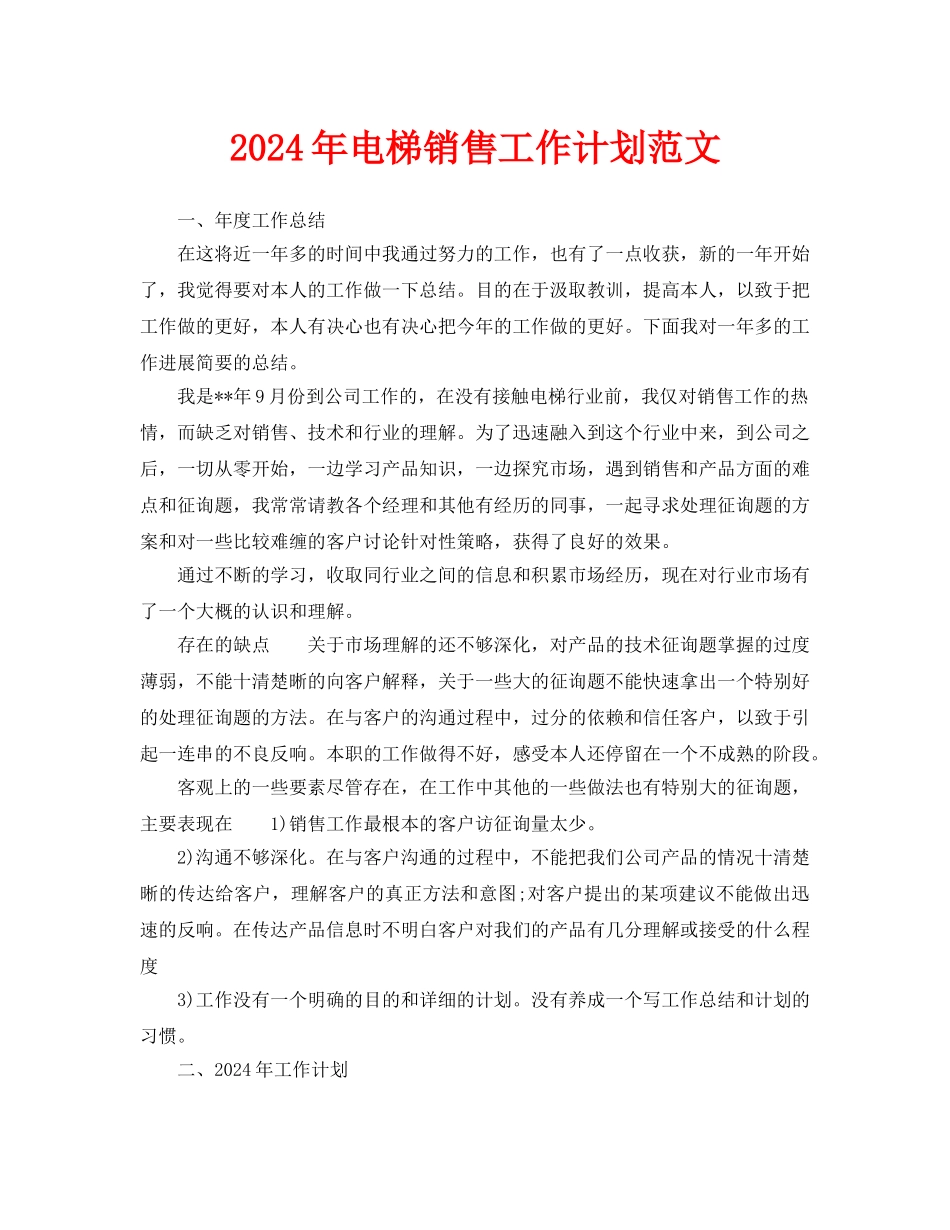 2024年电梯销售工作计划范文

一、年度工作总结

在这将近一年多的时间中我通过努力的工作，也有了一点收获，新的一年开始了，我觉得要对本人的工作做一下总结。目的在于汲取教训，提高本人，以致于把工作做的更好，本人有决心也有决心把今年的工作做的更好。下面我对一年多的工作进展简要的总结。

我是**年9月份到公司工作的，在没有接触电梯行业前，我仅对销售工作的热情，而缺乏对销售、技术和行业的理解。为了迅速融入到这个行业中来，到公司之后，一切从零开始，一边学习产品知识，一边探究市场，遇到销售和产品方面的难点和征询题，我常常请教各个经理和其他有经历的同事，一起寻求处理征询题的方案和对一些比较难缠的客户讨论针对性策略，获得了良好的效果。

通过不断的学习，收取同行业之间的信息和积累市场经历，现在对行业市场有了一个大概的认识和理解。

存在的缺点　关于市场理解的还不够深化，对产品的技术征询题掌握的过度薄弱，不能十清楚晰的向客户解释，关于一些大的征询题不能快速拿出一个特别好的处理征询题的方法。在与客户的沟通过程中，过分的依赖和信任客户，以致于引起一连串的不良反响。本职的工作做得不好，感受本人还停留在一个不成熟的阶段。

客观上的一些要素尽管存在，在工作中其他的一些做法也有特别大的征询题，主要表现在　1)销售工作最根本的客户访征询量太少。

2)沟通不够深化。在与客户沟通的过程中，不能把我们公司产品的情况十清楚晰的传达给客户，理解客户的真正方法和意图;对客户提出的某项建议不能做出迅速的反响。在传达产品信息时不明白客户对我们的产品有几分理解或接受的什么程度

3)工作没有一个明确的目的和详细的计划。没有养成一个写工作总结和计划的习惯。

二、2024年工作计划